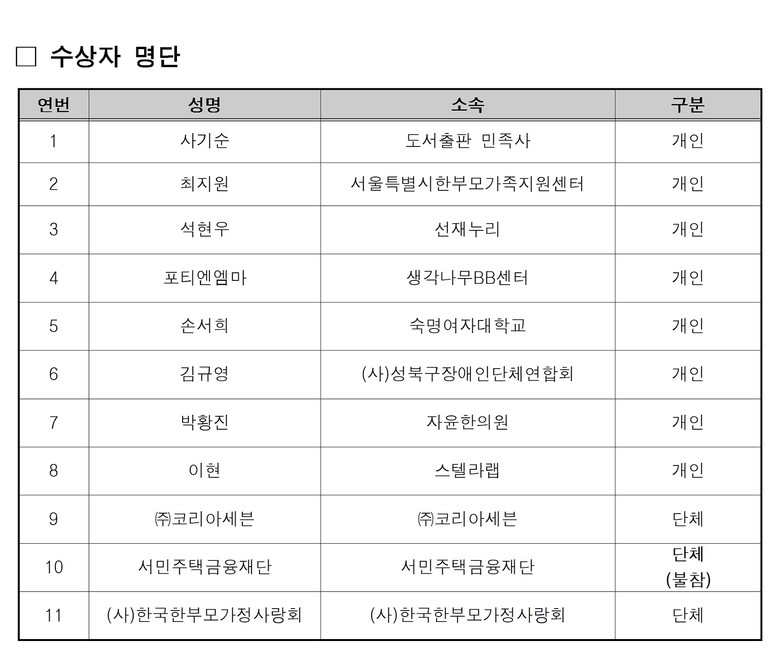 □ 수상자 명단

| 연번 | 성명 | 소속 | 구분 |
|---|---|---|---|
| 1 | 사기순 | 도서출판 민족사 | 개인 |
| 2 | 최지원 | 서울특별시한부모가족지원센터 | 개인 |
| 3 | 석현우 | 선재누리 | 개인 |
| 4 | 포티엔엠마 | 생각나무BB센터 | 개인 |
| 5 | 손서희 | 숙명여자대학교 | 개인 |
| 6 | 김규영 | (사)성북구장애인단체연합회 | 개인 |
| 7 | 박황진 | 자윤한의원 | 개인 |
| 8 | 이현 | 스텔라랩 | 개인 |
| 9 | ㈜코리아세븐 | ㈜코리아세븐 | 단체 |
| 10 | 서민주택금융재단 | 서민주택금융재단 | 단체 (불참) |
| 11 | (사)한국한부모가정사랑회 | (사)한국한부모가정사랑회 | 단체 |